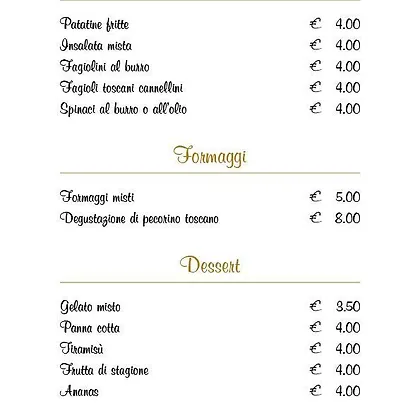 Patatine fritte € 4.00
Insalata mista € 4.00
Fagiolini al burro € 4.00
Fagioli toscani cannellini € 4.00
Spinaci al burro o all'olio € 4.00

Formaggi

Formaggi misti € 5.00
Degustazione di pecorino toscano € 8.00

Dessert

Gelato misto € 3.50
Panna cotta € 4.00
Tiramisù € 4.00
Frutta di stagione € 4.00
Ananas € 4.00